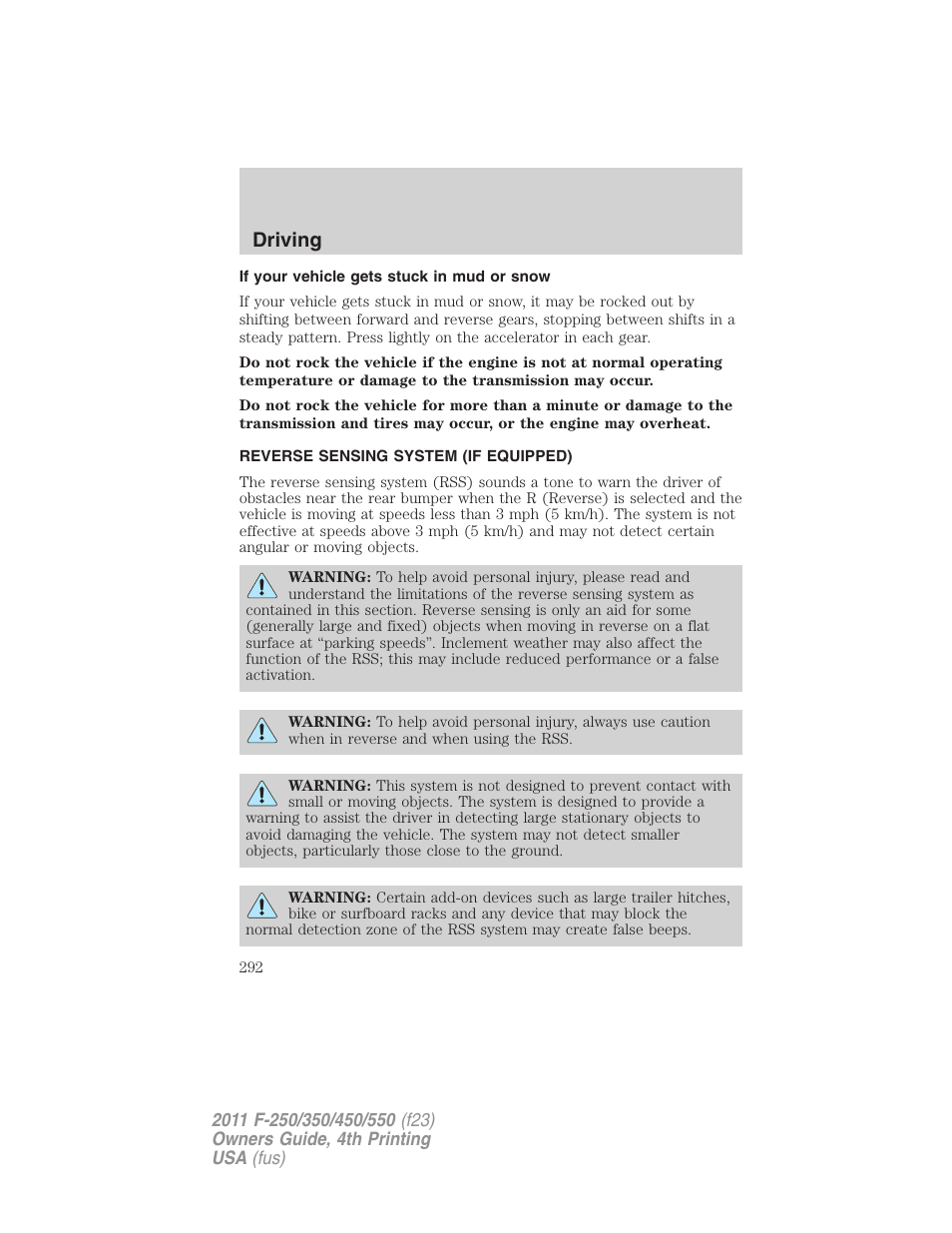 Driving

If your vehicle gets stuck in mud or snow

If your vehicle gets stuck in mud or snow, it may be rocked out by shifting between forward and reverse gears, stopping between shifts in a steady pattern. Press lightly on the accelerator in each gear.

Do not rock the vehicle if the engine is not at normal operating temperature or damage to the transmission may occur.

Do not rock the vehicle for more than a minute or damage to the transmission and tires may occur, or the engine may overheat.

REVERSE SENSING SYSTEM (IF EQUIPPED)

The reverse sensing system (RSS) sounds a tone to warn the driver of obstacles near the rear bumper when the R (Reverse) is selected and the vehicle is moving at speeds less than 3 mph (5 km/h). The system is not effective at speeds above 3 mph (5 km/h) and may not detect certain angular or moving objects.

WARNING: To help avoid personal injury, please read and understand the limitations of the reverse sensing system as contained in this section. Reverse sensing is only an aid for some (generally large and fixed) objects when moving in reverse on a flat surface at “parking speeds”. Inclement weather may also affect the function of the RSS; this may include reduced performance or a false activation.

WARNING: To help avoid personal injury, always use caution when in reverse and when using the RSS.

WARNING: This system is not designed to prevent contact with small or moving objects. The system is designed to provide a warning to assist the driver in detecting large stationary objects to avoid damaging the vehicle. The system may not detect smaller objects, particularly those close to the ground.

WARNING: Certain add-on devices such as large trailer hitches, bike or surfboard racks and any device that may block the normal detection zone of the RSS system may create false beeps.

292

2011 F-250/350/450/550 (f23)
Owners Guide, 4th Printing
USA (fus)